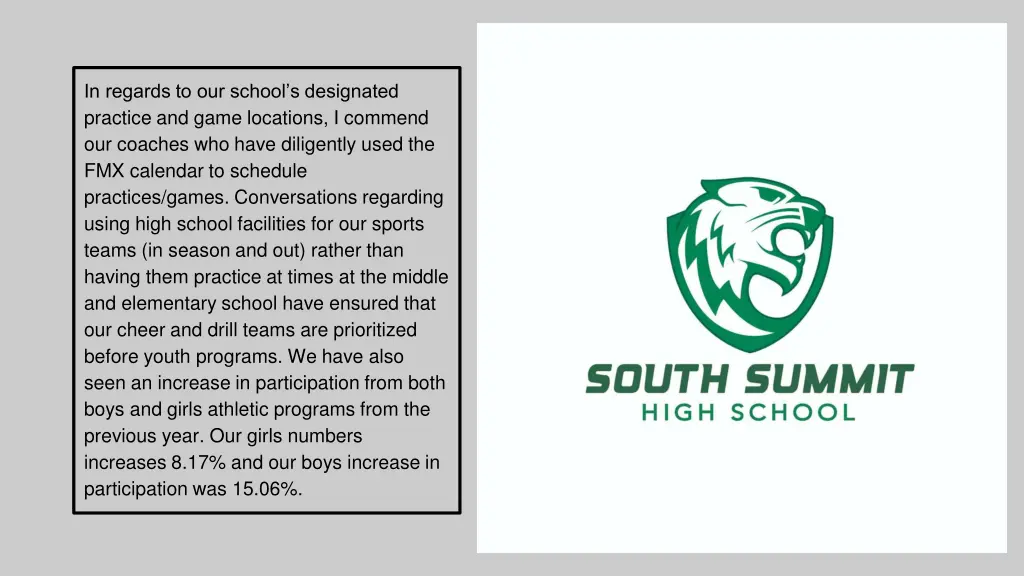 In regards to our school's designated practice and game locations, I commend our coaches who have diligently used the FMX calendar to schedule practices/games. Conversations regarding using high school facilities for our sports teams (in season and out) rather than having them practice at times at the middle and elementary school have ensured that our cheer and drill teams are prioritized before youth programs. We have also seen an increase in participation from both boys and girls athletic programs from the previous year. Our girls numbers increases 8.17% and our boys increase in participation was 15.06%.

SOUTH SUMMIT
HIGH SCHOOL